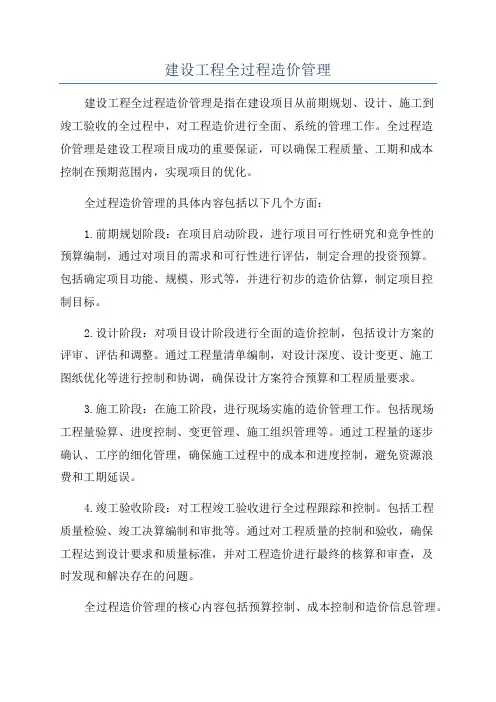 建设工程全过程造价管理

建设工程全过程造价管理是指在建设项目从前期规划、设计、施工到竣工验收的全过程中，对工程造价进行全面、系统的管理工作。全过程造价管理是建设工程项目成功的重要保证，可以确保工程质量、工期和成本控制在预期范围内，实现项目的优化。

全过程造价管理的具体内容包括以下几个方面：

1.前期规划阶段：在项目启动阶段，进行项目可行性研究和竞争性的预算编制，通过对项目的需求和可行性进行评估，制定合理的投资预算。包括确定项目功能、规模、形式等，并进行初步的造价估算，制定项目控制目标。

2.设计阶段：对项目设计阶段进行全面的造价控制，包括设计方案的评审、评估和调整。通过工程量清单编制，对设计深度、设计变更、施工图纸优化等进行控制和协调，确保设计方案符合预算和工程质量要求。

3.施工阶段：在施工阶段，进行现场实施的造价管理工作。包括现场工程量验算、进度控制、变更管理、施工组织管理等。通过工程量的逐步确认、工序的细化管理，确保施工过程中的成本和进度控制，避免资源浪费和工期延误。

4.竣工验收阶段：对工程竣工验收进行全过程跟踪和控制。包括工程质量检验、竣工决算编制和审批等。通过对工程质量的控制和验收，确保工程达到设计要求和质量标准，并对工程造价进行最终的核算和审查，及时发现和解决存在的问题。

全过程造价管理的核心内容包括预算控制、成本控制和造价信息管理。